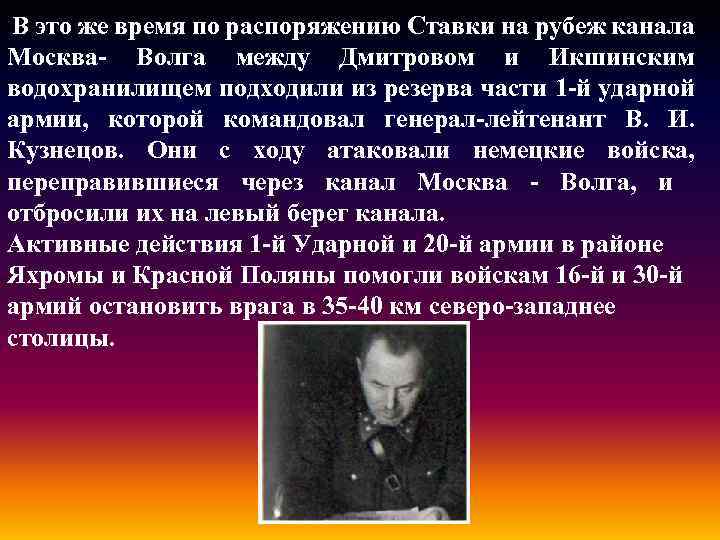 В это же время по распоряжению Ставки на рубеж канала Москва- Волга между Дмитровом и Икшинским водохранилищем подходили из резерва части 1-й ударной армии, которой командовал генерал-лейтенант В. И. Кузнецов. Они с ходу атаковали немецкие войска, переправившиеся через канал Москва - Волга, и отбросили их на левый берег канала.
Активные действия 1-й Ударной и 20-й армии в районе Яхромы и Красной Поляны помогли войскам 16-й и 30-й армий остановить врага в 35-40 км северо-западнее столицы.